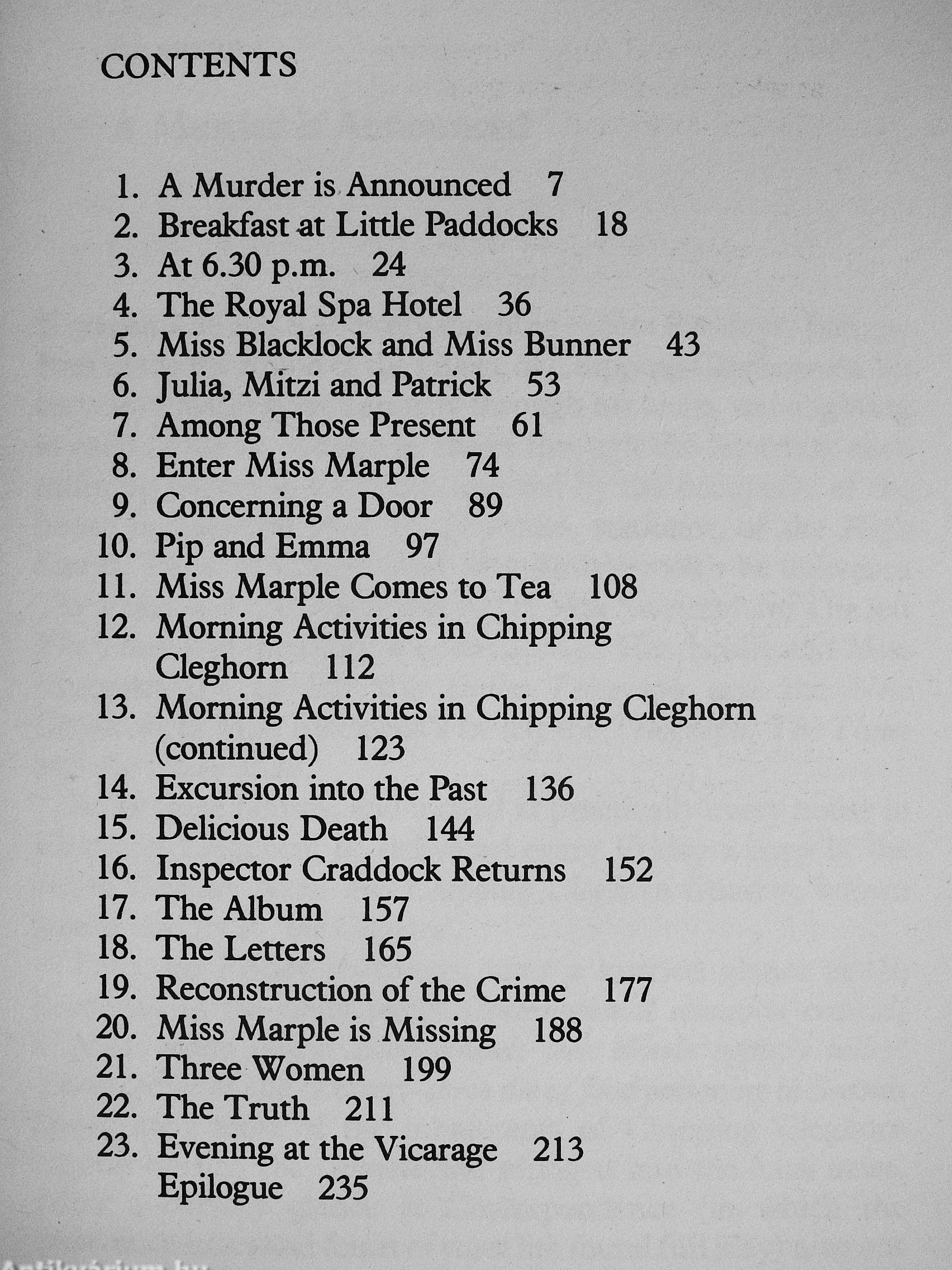 CONTENTS

1. A Murder is Announced 7
2. Breakfast at Little Paddocks 18
3. At 6.30 p.m. 24
4. The Royal Spa Hotel 36
5. Miss Blacklock and Miss Bunner 43
6. Julia, Mitzi and Patrick 53
7. Among Those Present 61
8. Enter Miss Marple 74
9. Concerning a Door 89
10. Pip and Emma 97
11. Miss Marple Comes to Tea 108
12. Morning Activities in Chipping Cleghorn 112
13. Morning Activities in Chipping Cleghorn (continued) 123
14. Excursion into the Past 136
15. Delicious Death 144
16. Inspector Craddock Returns 152
17. The Album 157
18. The Letters 165
19. Reconstruction of the Crime 177
20. Miss Marple is Missing 188
21. Three Women 199
22. The Truth 211
23. Evening at the Vicarage 213
Epilogue 235

Antikvárium.hu